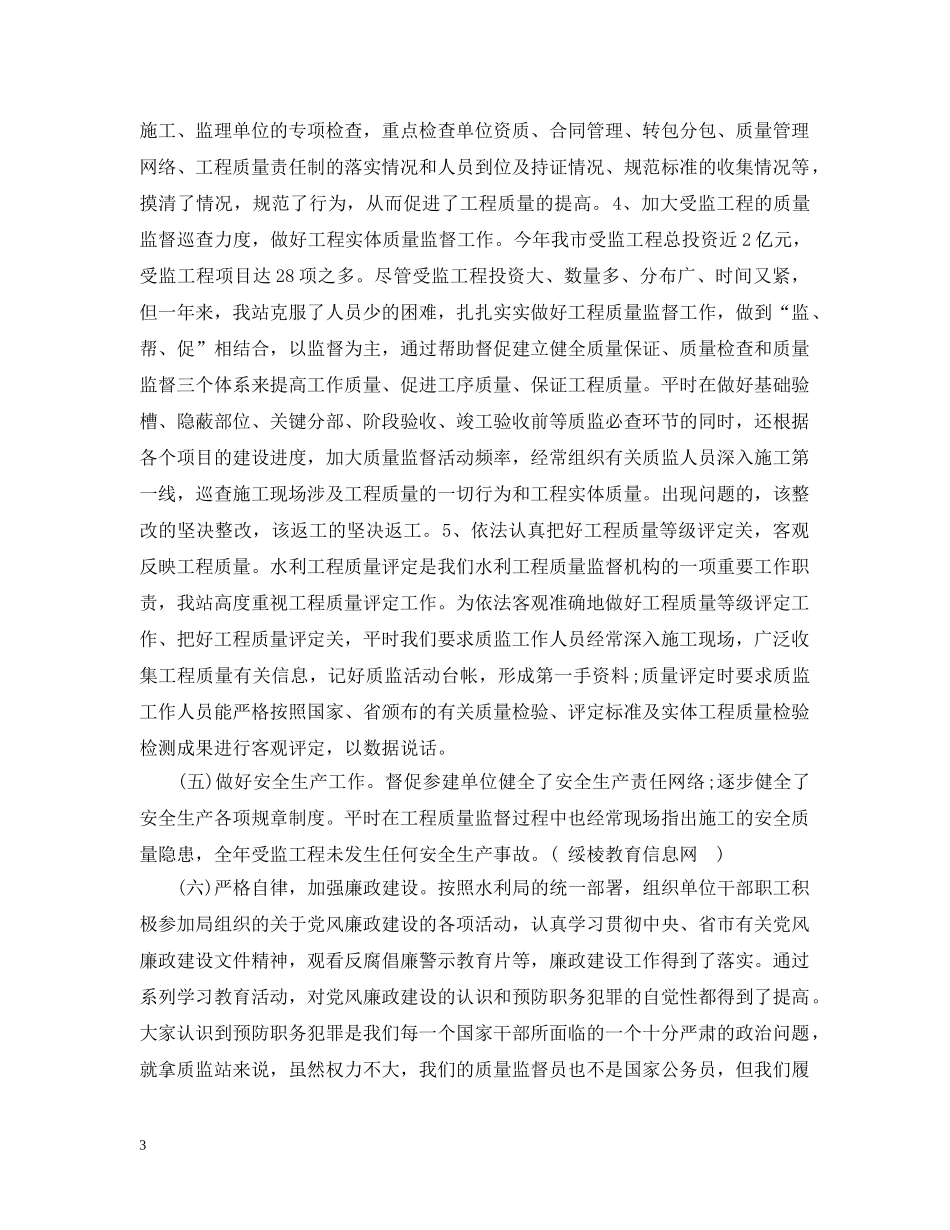 施工、监理单位的专项检查，重点检查单位资质、合同管理、转包分包、质量管理网络、工程质量责任制的落实情况和人员到位及持证情况、规范标准的收集情况等，摸清了情况，规范了行为，从而促进了工程质量的提高。4、加大受监工程的质量监督巡查力度，做好工程实体质量监督工作。今年我市受监工程总投资近2亿元，受监工程项目达28项之多。尽管受监工程投资大、数量多、分布广、时间又紧，但一年来，我站克服了人员少的困难，扎扎实实做好工程质量监督工作，做到“监、帮、促”相结合，以监督为主，通过帮助督促建立健全质量保证、质量检查和质量监督三个体系来提高工作质量、促进工序质量、保证工程质量。平时在做好基础验槽、隐蔽部位、关键分部、阶段验收、竣工验收前等质监必查环节的同时，还根据各个项目的建设进度，加大质量监督活动频率，经常组织有关质监人员深入施工第一线，巡查施工现场涉及工程质量的一切行为和工程实体质量。出现问题的，该整改的坚决整改，该返工的坚决返工。5、依法认真把好工程质量等级评定关，客观反映工程质量。水利工程质量评定是我们水利工程质量监督机构的一项重要工作职责，我站高度重视工程质量评定工作。为依法客观准确地做好工程质量等级评定工作、把好工程质量评定关，平时我们要求质监工作人员经常深入施工现场，广泛收集工程质量有关信息，记好质监活动台帐，形成第一手资料；质量评定时要求质监工作人员能严格按照国家、省颁布的有关质量检验、评定标准及实体工程质量检验检测成果进行客观评定，以数据说话。

(五)做好安全生产工作。督促参建单位健全了安全生产责任网络；逐步健全了安全生产各项规章制度。平时在工程质量监督过程中也经常现场指出施工的安全质量隐患，全年受监工程未发生任何安全生产事故。( 绥棱教育信息网 )

(六)严格自律，加强廉政建设。按照水利局的统一部署，组织单位干部职工积极参加局组织的关于党风廉政建设的各项活动，认真学习贯彻中央、省市有关党风廉政建设文件精神，观看反腐倡廉警示教育片等，廉政建设工作得到了落实。通过系列学习教育活动，对党风廉政建设的认识和预防职务犯罪的自觉性都得到了提高。大家认识到预防职务犯罪是我们每一个国家干部所面临的一个十分严肃的政治问题，就拿质监站来说，虽然权力不大，我们的质量监督员也不是国家公务员，但我们履

3